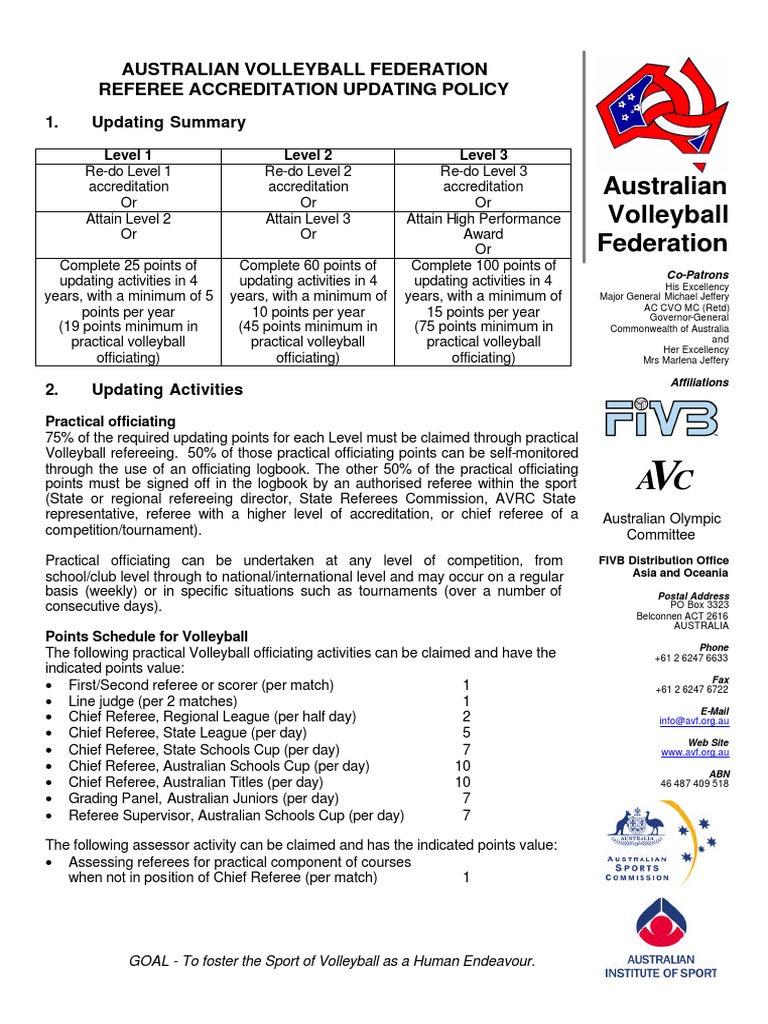 AUSTRALIAN VOLLEYBALL FEDERATION
REFEREE ACCREDITATION UPDATING POLICY

1. Updating Summary

| Level 1 | Level 2 | Level 3 |
|---|---|---|
| Re-do Level 1 accreditation Or | Re-do Level 2 accreditation Or | Re-do Level 3 accreditation Or |
| Attain Level 2 Or | Attain Level 3 Or | Attain High Performance Award Or |
| Complete 25 points of updating activities in 4 years, with a minimum of 5 points per year (19 points minimum in practical volleyball officiating) | Complete 60 points of updating activities in 4 years, with a minimum of 10 points per year (45 points minimum in practical volleyball officiating) | Complete 100 points of updating activities in 4 years, with a minimum of 15 points per year (75 points minimum in practical volleyball officiating) |

2. Updating Activities

Practical officiating
75% of the required updating points for each Level must be claimed through practical Volleyball refereeing. 50% of those practical officiating points can be self-monitored through the use of an officiating logbook. The other 50% of the practical officiating points must be signed off in the logbook by an authorised referee within the sport (State or regional refereeing director, State Referees Commission, AVRC State representative, referee with a higher level of accreditation, or chief referee of a competition/tournament).

Practical officiating can be undertaken at any level of competition, from school/club level through to national/international level and may occur on a regular basis (weekly) or in specific situations such as tournaments (over a number of consecutive days).

Points Schedule for Volleyball
The following practical Volleyball officiating activities can be claimed and have the indicated points value:
• First/Second referee or scorer (per match) 1
• Line judge (per 2 matches) 1
• Chief Referee, Regional League (per half day) 2
• Chief Referee, State League (per day) 5
• Chief Referee, State Schools Cup (per day) 7
• Chief Referee, Australian Schools Cup (per day) 10
• Chief Referee, Australian Titles (per day) 10
• Grading Panel, Australian Juniors (per day) 7
• Referee Supervisor, Australian Schools Cup (per day) 7

The following assessor activity can be claimed and has the indicated points value:
• Assessing referees for practical component of courses when not in position of Chief Referee (per match) 1

GOAL - To foster the Sport of Volleyball as a Human Endeavour.

Australian Volleyball Federation

Co-Patrons
His Excellency
Major General Michael Jeffery
AC CVO MC (Retd)
Governor-General
Commonwealth of Australia
and
Her Excellency
Mrs Marlena Jeffery

Affiliations

FIVB

AVC

Australian Olympic Committee

FIVB Distribution Office
Asia and Oceania

Postal Address
PO Box 3323
Belconnen ACT 2616
AUSTRALIA

Phone
+61 2 6247 6633

Fax
+61 2 6247 6722

E-Mail
info@avf.org.au

Web Site
www.avf.org.au

ABN
46 487 409 518

AUSTRALIA
AUSTRALIAN SPORTS COMMISSION

AUSTRALIAN INSTITUTE OF SPORT